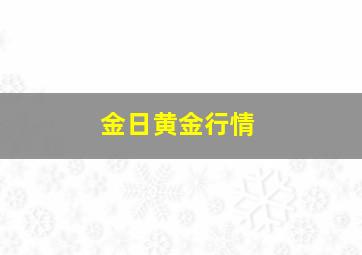 金日黄金行情